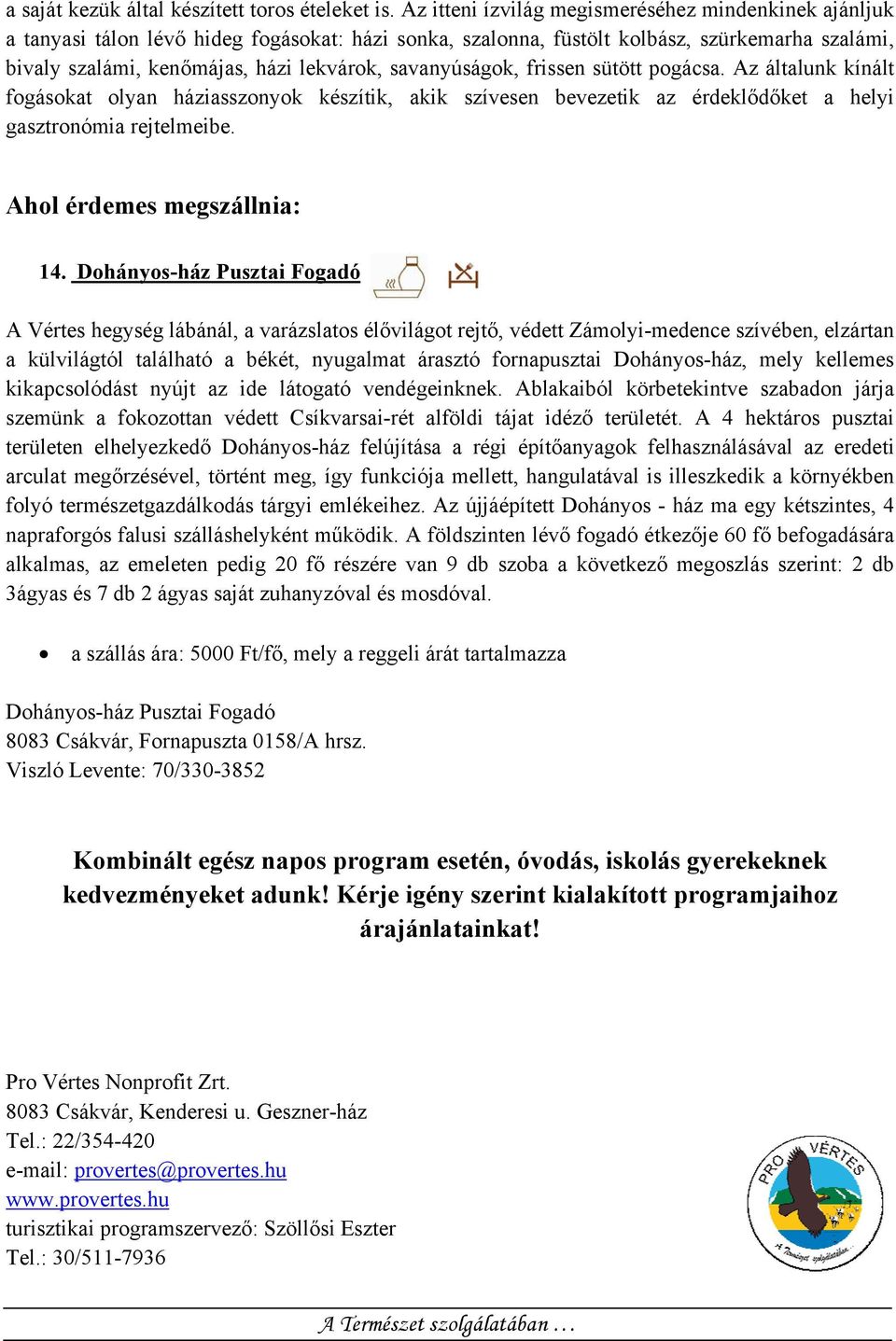 a saját kezük által készített toros ételeket is. Az itteni ízvilág megismeréséhez mindenkinek ajánljuk a tanyasi tálon lévő hideg fogásokat: házi sonka, szalonna, füstölt kolbász, szürkemarha szalámi, bivaly szalámi, kenőmájas, házi lekvárok, savanyúságok, frissen sütött pogácsa. Az általunk kínált fogásokat olyan háziasszonyok készítik, akik szívesen bevezetik az érdeklődőket a helyi gasztronómia rejtelmeibe.

Ahol érdemes megszállnia:

14. Dohányos-ház Pusztai Fogadó

A Vértes hegység lábánál, a varázslatos élővilágot rejtő, védett Zámolyi-medence szívében, elzártan a külvilágtól található a békét, nyugalmat árasztó fornapusztai Dohányos-ház, mely kellemes kikapcsolódást nyújt az ide látogató vendégeinknek. Ablakaiból körbetekintve szabadon járja szemünk a fokozottan védett Csíkvarsai-rét alföldi tájat idéző területét. A 4 hektáros pusztai területen elhelyezkedő Dohányos-ház felújítása a régi építőanyagok felhasználásával az eredeti arculat megőrzésével, történt meg, így funkciója mellett, hangulatával is illeszkedik a környékben folyó természetgazdálkodás tárgyi emlékeihez. Az újjáépített Dohányos - ház ma egy kétszintes, 4 napraforgós falusi szálláshelyként működik. A földszinten lévő fogadó étkezője 60 fő befogadására alkalmas, az emeleten pedig 20 fő részére van 9 db szoba a következő megoszlás szerint: 2 db 3ágyas és 7 db 2 ágyas saját zuhanyzóval és mosdóval.

• a szállás ára: 5000 Ft/fő, mely a reggeli árát tartalmazza

Dohányos-ház Pusztai Fogadó
8083 Csákvár, Fornapuszta 0158/A hrsz.
Viszló Levente: 70/330-3852

Kombinált egész napos program esetén, óvodás, iskolás gyerekeknek kedvezményeket adunk! Kérje igény szerint kialakított programjaihoz árajánlatainkat!

Pro Vértes Nonprofit Zrt.
8083 Csákvár, Kenderesi u. Geszner-ház
Tel.: 22/354-420
e-mail: provertes@provertes.hu
www.provertes.hu
turisztikai programszervező: Szöllősi Eszter
Tel.: 30/511-7936

PRO VÉRTES
A Természet szolgálatában

A Természet szolgálatában …